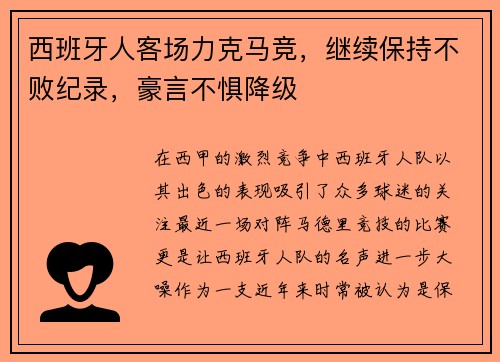 西班牙人客场力克马竞，继续保持不败纪录，豪言不惧降级

在西甲的激烈竞争中西班牙人队以其出色的表现吸引了众多球迷的关注最近一场对阵马德里竞技的比赛更是让西班牙人队的名声进一步大噪作为一支近年来时常被认为是保